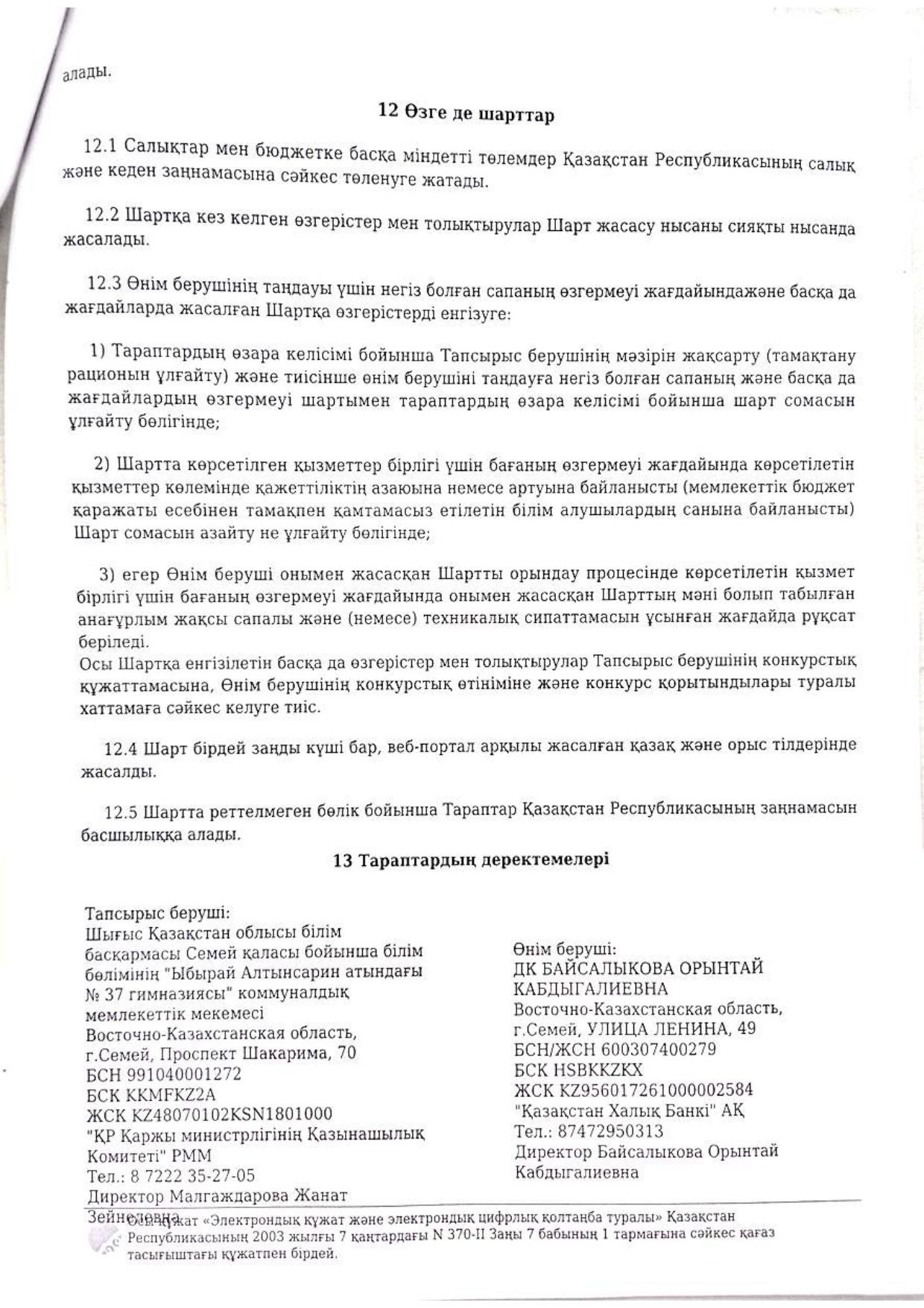 алады.

12 Өзге де шарттар

12.1 Салықтар мен бюджетке басқа міндетті төлемдер Қазақстан Республикасының салық және кеден заңнамасына сәйкес төленуге жатады.

12.2 Шартқа кез келген өзгерістер мен толықтырулар Шарт жасасу нысаны сияқты нысанда жасалады.

12.3 Өнім берушінің таңдауы үшін негіз болған сапаның өзгермеуі жағдайындажәне басқа да жағдайларда жасалған Шартқа өзгерістерді енгізуге:

1) Тараптардың өзара келісімі бойынша Тапсырыс берушінің мәзірін жақсарту (тамақтану рационын ұлғайту) және тиісінше өнім берушіні таңдауға негіз болған сапаның және басқа да жағдайлардың өзгермеуі шартымен тараптардың өзара келісімі бойынша шарт сомасын ұлғайту бөлігінде;

2) Шартта көрсетілген қызметтер бірлігі үшін бағаның өзгермеуі жағдайында көрсетілетін қызметтер көлемінде қажеттіліктің азаюына немесе артуына байланысты (мемлекеттік бюджет қаражаты есебінен тамақпен қамтамасыз етілетін білім алушылардың санына байланысты) Шарт сомасын азайту не ұлғайту бөлігінде;

3) егер Өнім беруші онымен жасасқан Шартты орындау процесінде көрсетілетін қызмет бірлігі үшін бағаның өзгермеуі жағдайында онымен жасасқан Шарттың мәні болып табылған анағұрлым жақсы сапалы және (немесе) техникалық сипаттамасын ұсынған жағдайда рұқсат беріледі.
Осы Шартқа енгізілетін басқа да өзгерістер мен толықтырулар Тапсырыс берушінің конкурстық құжаттамасына, Өнім берушінің конкурстық өтініміне және конкурс қорытындылары туралы хаттамаға сәйкес келуге тиіс.

12.4 Шарт бірдей заңды күші бар, веб-портал арқылы жасалған қазақ және орыс тілдерінде жасалды.

12.5 Шартта реттелмеген бөлік бойынша Тараптар Қазақстан Республикасының заңнамасын басшылыққа алады.

13 Тараптардың деректемелері

Тапсырыс беруші:
Шығыс Қазақстан облысы білім басқармасы Семей қаласы бойынша білім бөлімінің "Ыбырай Алтынсарин атындағы № 37 гимназиясы" коммуналдық мемлекеттік мекемесі
Восточно-Казахстанская область, г.Семей, Проспект Шакарима, 70
БСН 991040001272
БСК KKMFKZ2A
ЖСК KZ48070102KSN1801000
"ҚР Қаржы министрлігінің Қазынашылық Комитеті" РММ
Тел.: 8 7222 35-27-05
Директор Малгаждарова Жанат Зейнелевна

Өнім беруші:
ДК БАЙСАЛЫКОВА ОРЫНТАЙ КАБДЫГАЛИЕВНА
Восточно-Казахстанская область, г.Семей, УЛИЦА ЛЕНИНА, 49
БСН/ЖСН 600307400279
БСК HSBKKZKX
ЖСК KZ956017261000002584
"Қазақстан Халық Банкі" АҚ
Тел.: 87472950313
Директор Байсалыкова Орынтай Кабдыгалиевна

Осы құжат «Электрондық құжат және электрондық цифрлық қолтаңба туралы» Қазақстан Республикасының 2003 жылғы 7 қаңтардағы N 370-II Заңы 7 бабының 1 тармағына сәйкес қағаз тасығыштағы құжатпен бірдей.